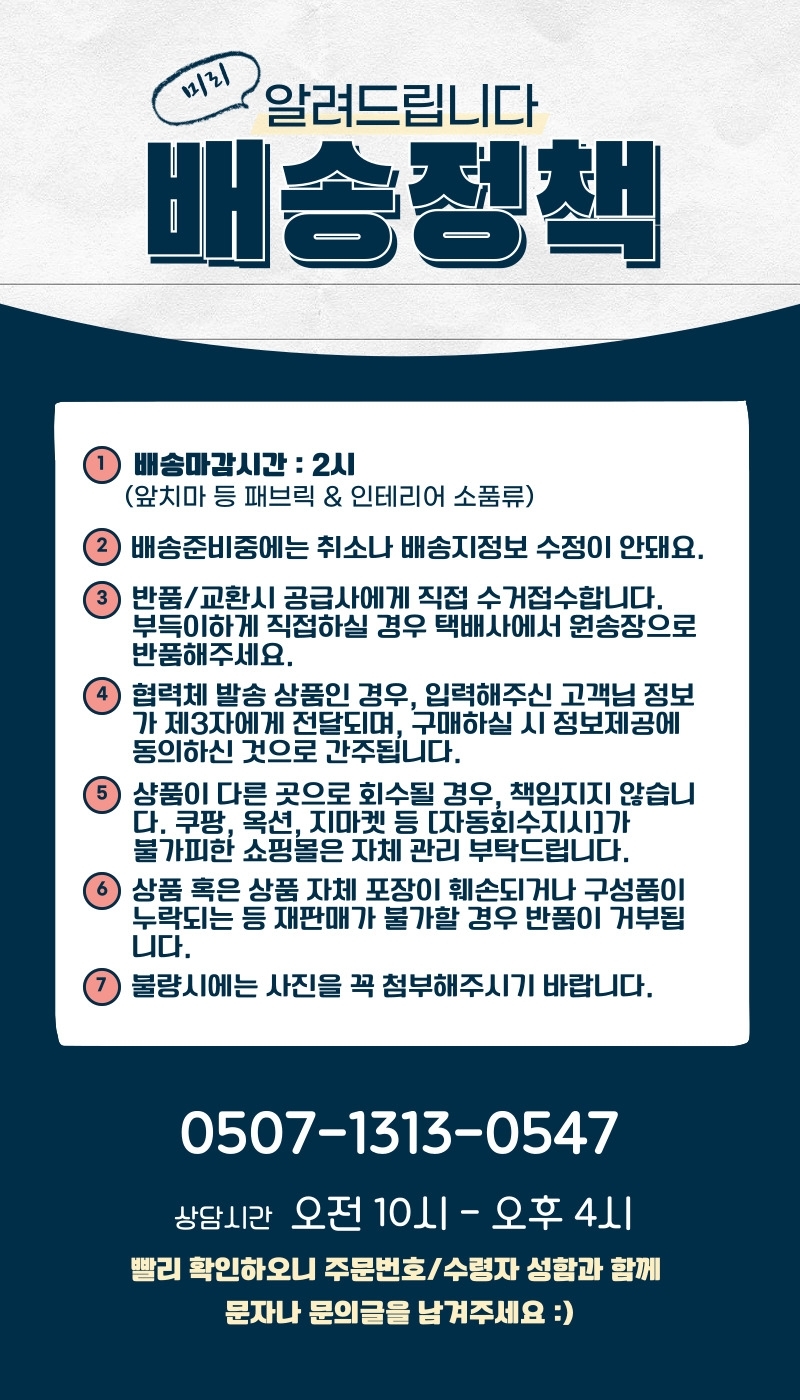 미리

알려드립니다

배송정책

1 배송마감시간 : 2시
(앞치마 등 패브릭 & 인테리어 소품류)

2 배송준비중에는 취소나 배송지정보 수정이 안돼요.

3 반품/교환시 공급사에게 직접 수거접수합니다. 부득이하게 직접하실 경우 택배사에서 원송장으로 반품해주세요.

4 협력체 발송 상품인 경우, 입력해주신 고객님 정보가 제3자에게 전달되며, 구매하실 시 정보제공에 동의하신 것으로 간주됩니다.

5 샹품이 다른 곳으로 회수될 경우, 책임지지 않습니다. 쿠팡, 옥션, 지마켓 등 [자동회수지시]가 불가피한 쇼핑몰은 자체 관리 부탁드립니다.

6 상품 혹은 상품 자체 포장이 훼손되거나 구성품이 누락되는 등 재판매가 불가할 경우 반품이 거부됩니다.

7 불량시에는 사진을 꼭 첨부해주시기 바랍니다.

0507-1313-0547

상담시간 오전 10시 - 오후 4시

빨리 확인하오니 주문번호/수령자 성함과 함께
문자나 문의글을 남겨주세요 :)